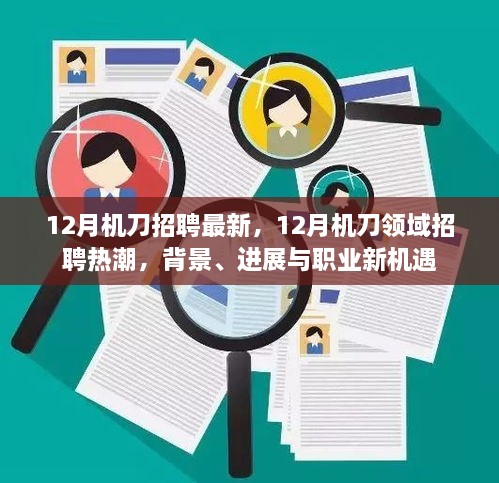 12月机刀招聘最新，12月机刀领域招聘热潮，背景、进展与职业新机遇